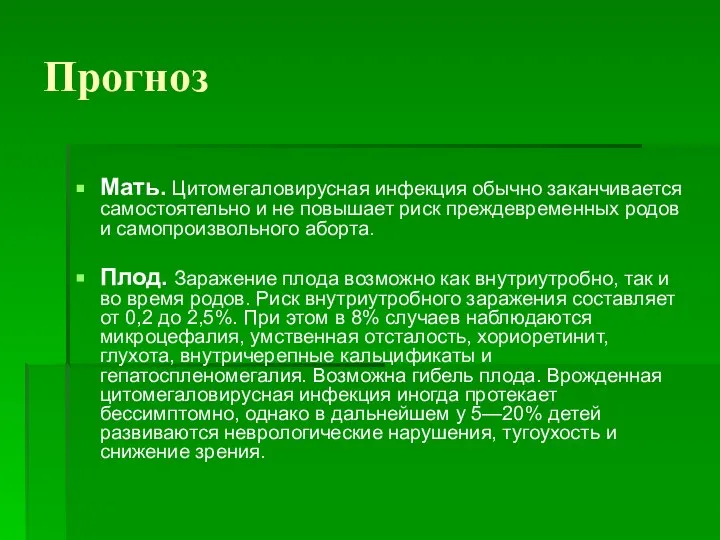 Прогноз

Мать. Цитомегаловирусная инфекция обычно заканчивается самостоятельно и не повышает риск преждевременных родов и самопроизвольного аборта.

Плод. Заражение плода возможно как внутриутробно, так и во время родов. Риск внутриутробного заражения составляет от 0,2 до 2,5%. При этом в 8% случаев наблюдаются микроцефалия, умственная отсталость, хориоретинит, глухота, внутричерепные кальцификаты и гепатоспленомегалия. Возможна гибель плода. Врожденная цитомегаловирусная инфекция иногда протекает бессимптомно, однако в дальнейшем у 5—20% детей развиваются неврологические нарушения, тугоухость и снижение зрения.